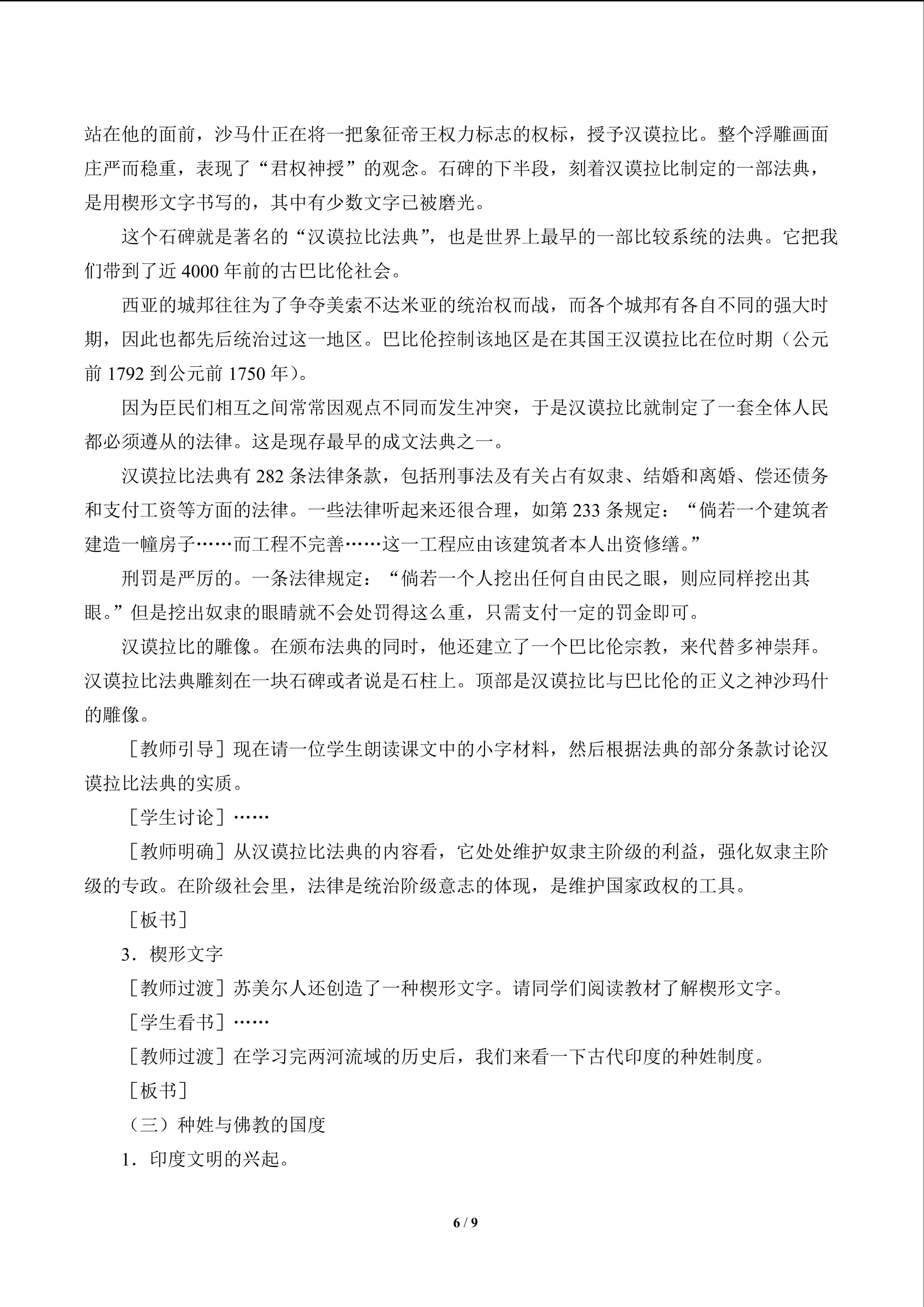 站在他的面前，沙马什正在将一把象征帝王权力标志的权标，授予汉谟拉比。整个浮雕画面庄严而稳重，表现了“君权神授”的观念。石碑的下半段，刻着汉谟拉比制定的一部法典，是用楔形文字书写的，其中有少数文字已被磨光。

这个石碑就是著名的“汉谟拉比法典”，也是世界上最早的一部比较系统的法典。它把我们带到了近 4000 年前的古巴比伦社会。

西亚的城邦往往为了争夺美索不达米亚的统治权而战，而各个城邦有各自不同的强大时期，因此也都先后统治过这一地区。巴比伦控制该地区是在其国王汉谟拉比在位时期（公元前 1792 到公元前 1750 年）。

因为臣民们相互之间常常因观点不同而发生冲突，于是汉谟拉比就制定了一套全体人民都必须遵从的法律。这是现存最早的成文法典之一。

汉谟拉比法典有 282 条法律条款，包括刑事法及有关占有奴隶、结婚和离婚、偿还债务和支付工资等方面的法律。一些法律听起来还很合理，如第 233 条规定：“倘若一个建筑者建造一幢房子……而工程不完善……这一工程应由该建筑者本人出资修缮。”

刑罚是严厉的。一条法律规定：“倘若一个人挖出任何自由民之眼，则应同样挖出其眼。”但是挖出奴隶的眼睛就不会处罚得这么重，只需支付一定的罚金即可。

汉谟拉比的雕像。在颁布法典的同时，他还建立了一个巴比伦宗教，来代替多神崇拜。汉谟拉比法典雕刻在一块石碑或者说是石柱上。顶部是汉谟拉比与巴比伦的正义之神沙玛什的雕像。

［教师引导］现在请一位学生朗读课文中的小字材料，然后根据法典的部分条款讨论汉谟拉比法典的实质。

［学生讨论］……

［教师明确］从汉谟拉比法典的内容看，它处处维护奴隶主阶级的利益，强化奴隶主阶级的专政。在阶级社会里，法律是统治阶级意志的体现，是维护国家政权的工具。

［板书］

3．楔形文字

［教师过渡］苏美尔人还创造了一种楔形文字。请同学们阅读教材了解楔形文字。

［学生看书］……

［教师过渡］在学习完两河流域的历史后，我们来看一下古代印度的种姓制度。

［板书］

（三）种姓与佛教的国度

1．印度文明的兴起。

6 / 9